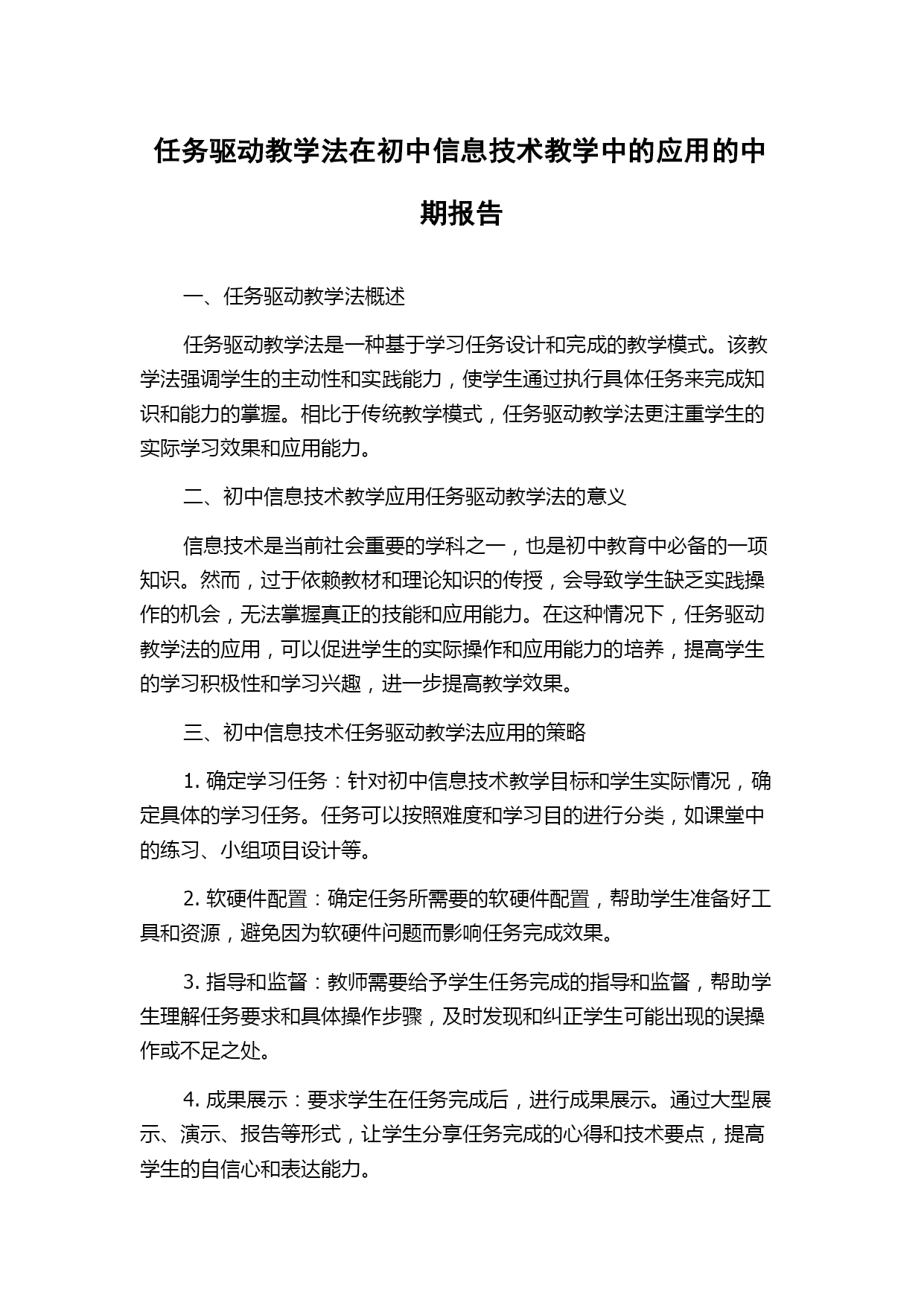 任务驱动教学法在初中信息技术教学中的应用的中期报告

一、任务驱动教学法概述

任务驱动教学法是一种基于学习任务设计和完成的教学模式。该教学法强调学生的主动性和实践能力，使学生通过执行具体任务来完成知识和能力的掌握。相比于传统教学模式，任务驱动教学法更注重学生的实际学习效果和应用能力。

二、初中信息技术教学应用任务驱动教学法的意义

信息技术是当前社会重要的学科之一，也是初中教育中必备的一项知识。然而，过于依赖教材和理论知识的传授，会导致学生缺乏实践操作的机会，无法掌握真正的技能和应用能力。在这种情况下，任务驱动教学法的应用，可以促进学生的实际操作和应用能力的培养，提高学生的学习积极性和学习兴趣，进一步提高教学效果。

三、初中信息技术任务驱动教学法应用的策略

1. 确定学习任务：针对初中信息技术教学目标和学生实际情况，确定具体的学习任务。任务可以按照难度和学习目的进行分类，如课堂中的练习、小组项目设计等。

2. 软硬件配置：确定任务所需要的软硬件配置，帮助学生准备好工具和资源，避免因为软硬件问题而影响任务完成效果。

3. 指导和监督：教师需要给予学生任务完成的指导和监督，帮助学生理解任务要求和具体操作步骤，及时发现和纠正学生可能出现的误操作或不足之处。

4. 成果展示：要求学生在任务完成后，进行成果展示。通过大型展示、演示、报告等形式，让学生分享任务完成的心得和技术要点，提高学生的自信心和表达能力。